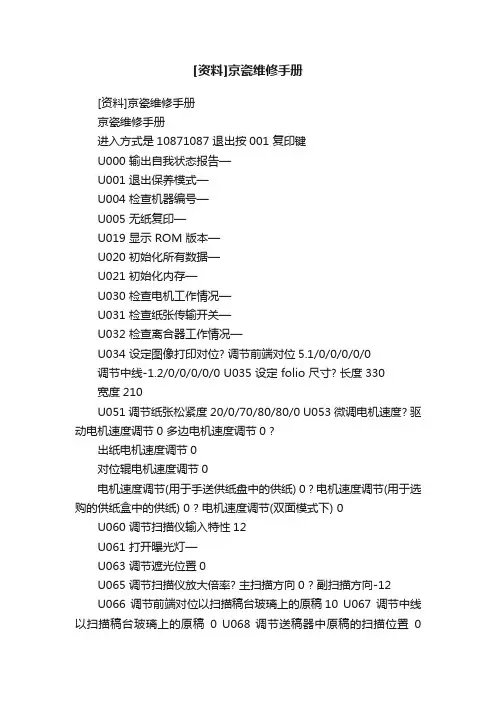 [资料]京瓷维修手册

[资料]京瓷维修手册

京瓷维修手册

进入方式是 10871087 退出按 001 复印键

U000 输出自我状态报告—

U001 退出保养模式—

U004 检查机器编号—

U005 无纸复印—

U019 显示 ROM 版本—

U020 初始化所有数据—

U021 初始化内存—

U030 检查电机工作情况—

U031 检查纸张传输开关—

U032 检查离合器工作情况—

U034 设定图像打印对位? 调节前端对位 5.1/0/0/0/0/0

调节中线-1.2/0/0/0/0/0 U035 设定 folio 尺寸? 长度 330

宽度 210

U051 调节纸张松紧度 20/0/70/80/80/0 U053 微调电机速度? 驱动电机速度调节 0 多边电机速度调节 0 ?

出纸电机速度调节 0

对位辊电机速度调节 0

电机速度调节(用于手送供纸盘中的供纸) 0 ? 电机速度调节(用于选购的供纸盒中的供纸) 0 ? 电机速度调节(双面模式下) 0

U060 调节扫描仪输入特性 12

U061 打开曝光灯—

U063 调节遮光位置 0

U065 调节扫描仪放大倍率? 主扫描方向 0 ? 副扫描方向-12

U066 调节前端对位以扫描稿台玻璃上的原稿 10 U067 调节中线以扫描稿台玻璃上的原稿 0 U068 调节送稿器中原稿的扫描位置 0